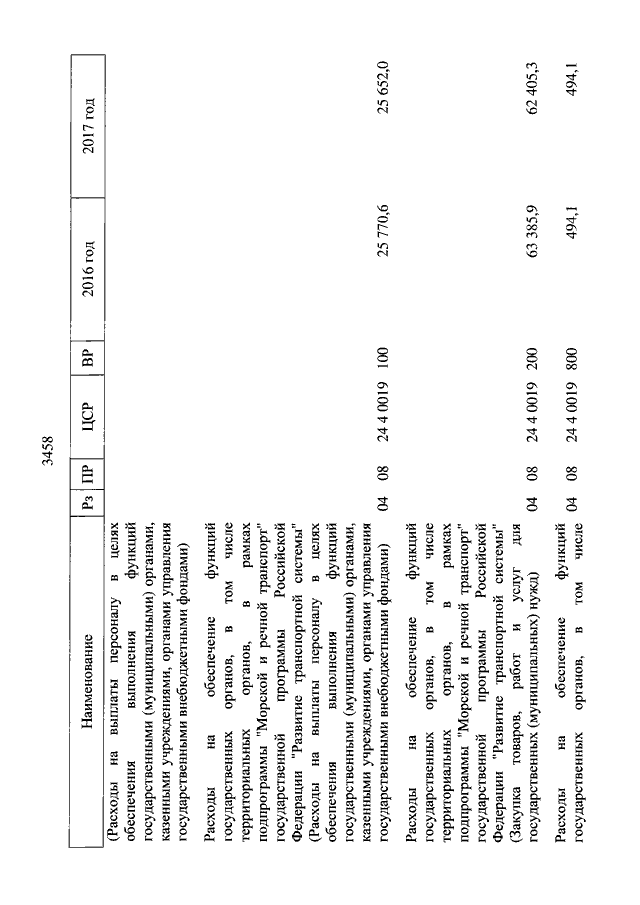 3458

| Наименование | Рз | ПР | ЦСР | ВР | 2016 год | 2017 год |
|---|---|---|---|---|---|---|
| (Расходы на выплаты персоналу в целях обеспечения выполнения функций государственными (муниципальными) органами, казенными учреждениями, органами управления государственными внебюджетными фондами) | | | | | | |
| Расходы на обеспечение функций государственных органов, в том числе территориальных органов, в рамках подпрограммы "Морской и речной транспорт" государственной программы Российской Федерации "Развитие транспортной системы" (Расходы на выплаты персоналу в целях обеспечения выполнения функций государственными (муниципальными) органами, казенными учреждениями, органами управления государственными внебюджетными фондами) | 04 | 08 | 24 4 0019 | 100 | 25 770,6 | 25 652,0 |
| Расходы на обеспечение функций государственных органов, в том числе территориальных органов, в рамках подпрограммы "Морской и речной транспорт" государственной программы Российской Федерации "Развитие транспортной системы" (Закупка товаров, работ и услуг для государственных (муниципальных) нужд) | 04 | 08 | 24 4 0019 | 200 | 63 385,9 | 62 405,3 |
| Расходы на обеспечение функций государственных органов, в том числе | 04 | 08 | 24 4 0019 | 800 | 494,1 | 494,1 |